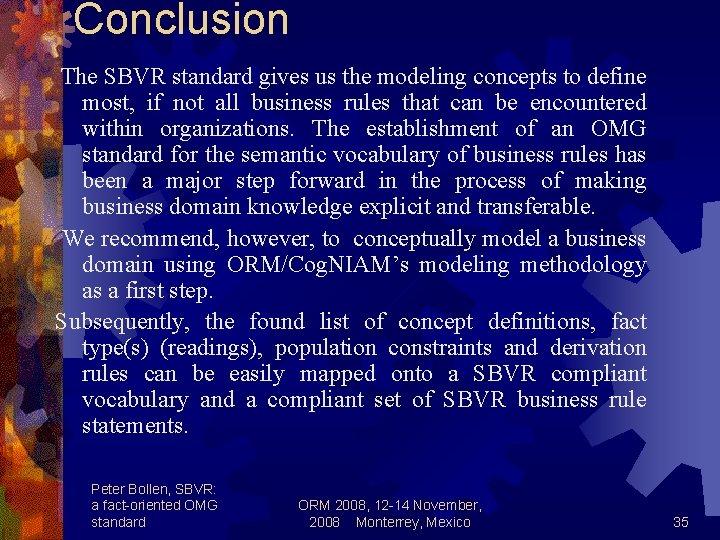 Conclusion

The SBVR standard gives us the modeling concepts to define most, if not all business rules that can be encountered within organizations. The establishment of an OMG standard for the semantic vocabulary of business rules has been a major step forward in the process of making business domain knowledge explicit and transferable.

We recommend, however, to conceptually model a business domain using ORM/CogNIAM's modeling methodology as a first step.

Subsequently, the found list of concept definitions, fact type(s) (readings), population constraints and derivation rules can be easily mapped onto a SBVR compliant vocabulary and a compliant set of SBVR business rule statements.

Peter Bollen, SBVR: a fact-oriented OMG standard

ORM 2008, 12-14 November, 2008 Monterrey, Mexico

35